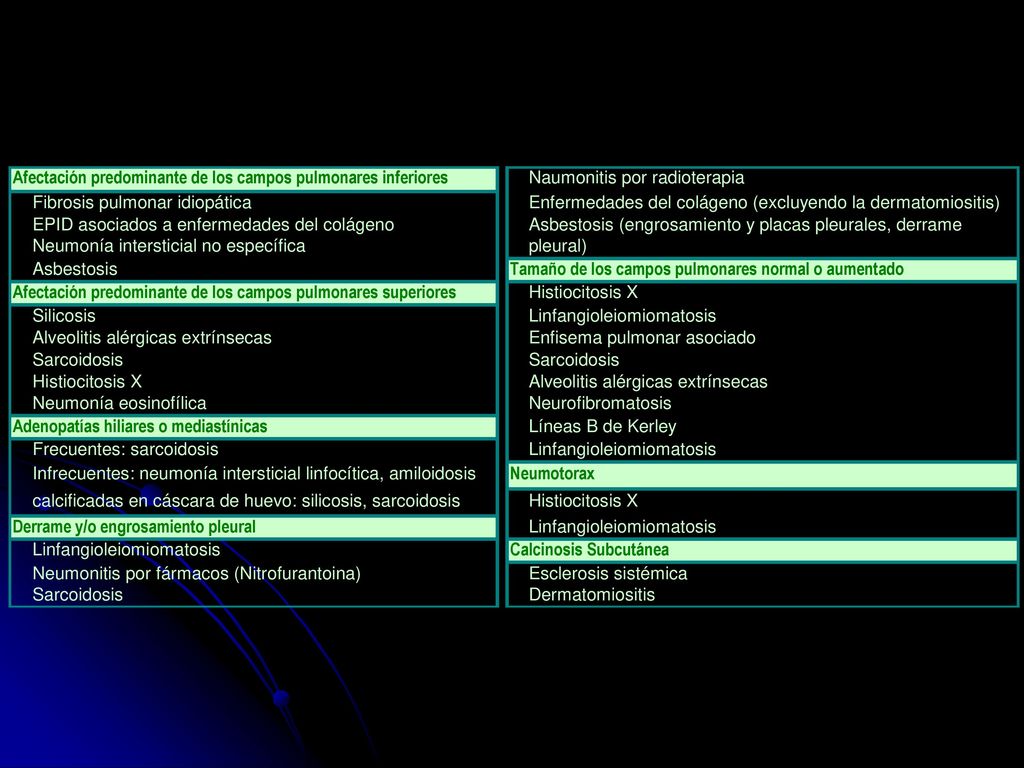 Afectación predominante de los campos pulmonares inferiores

Fibrosis pulmonar idiopática
EPID asociados a enfermedades del colágeno
Neumonía intersticial no específica
Asbestosis

Afectación predominante de los campos pulmonares superiores

Silicosis
Alveolitis alérgicas extrínsecas
Sarcoidosis
Histiocitosis X
Neumonía eosinofílica

Adenopatías hiliares o mediastínicas

Frecuentes: sarcoidosis
Infrecuentes: neumonía intersticial linfocítica, amiloidosis
calcificadas en cáscara de huevo: silicosis, sarcoidosis

Derrame y/o engrosamiento pleural

Linfangioleiomiomatosis
Neumonitis por fármacos (Nitrofurantoina)
Sarcoidosis

Naumonitis por radioterapia
Enfermedades del colágeno (excluyendo la dermatomiositis)
Asbestosis (engrosamiento y placas pleurales, derrame pleural)

Tamaño de los campos pulmonares normal o aumentado

Histiocitosis X
Linfangioleiomiomatosis
Enfisema pulmonar asociado
Sarcoidosis
Alveolitis alérgicas extrínsecas
Neurofibromatosis
Líneas B de Kerley
Linfangioleiomiomatosis

Neumotorax

Histiocitosis X
Linfangioleiomiomatosis

Calcinosis Subcutánea

Esclerosis sistémica
Dermatomiositis